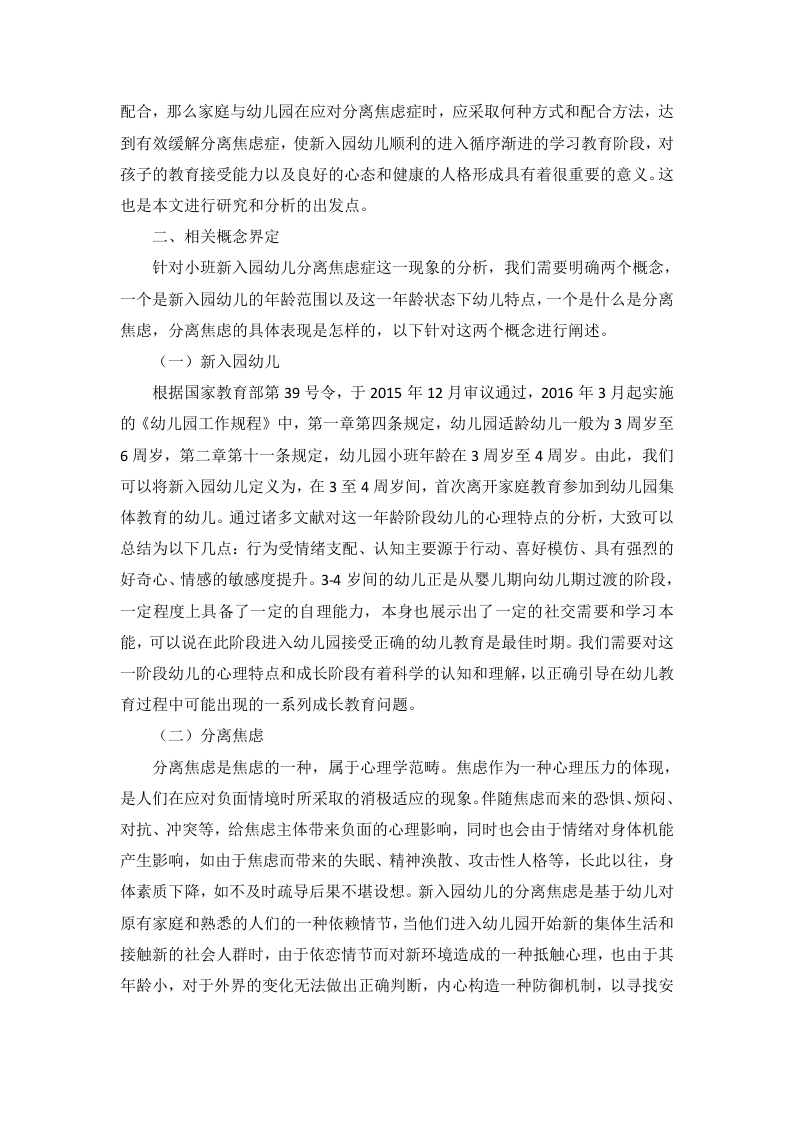 配合，那么家庭与幼儿园在应对分离焦虑症时，应采取何种方式和配合方法，达到有效缓解分离焦虑症，使新入园幼儿顺利的进入循序渐进的学习教育阶段，对孩子的教育接受能力以及良好的心态和健康的人格形成具有着很重要的意义。这也是本文进行研究和分析的出发点。

二、相关概念界定

针对小班新入园幼儿分离焦虑症这一现象的分析，我们需要明确两个概念，一个是新入园幼儿的年龄范围以及这一年龄状态下幼儿特点，一个是什么是分离焦虑，分离焦虑的具体表现是怎样的，以下针对这两个概念进行阐述。

（一）新入园幼儿

根据国家教育部第 39 号令，于 2015 年 12 月审议通过，2016 年 3 月起实施的《幼儿园工作规程》中，第一章第四条规定，幼儿园适龄幼儿一般为 3 周岁至 6 周岁，第二章第十一条规定，幼儿园小班年龄在 3 周岁至 4 周岁。由此，我们可以将新入园幼儿定义为，在 3 至 4 周岁间，首次离开家庭教育参加到幼儿园集体教育的幼儿。通过诸多文献对这一年龄阶段幼儿的心理特点的分析，大致可以总结为以下几点：行为受情绪支配、认知主要源于行动、喜好模仿、具有强烈的好奇心、情感的敏感度提升。3-4 岁间的幼儿正是从婴儿期向幼儿期过渡的阶段，一定程度上具备了一定的自理能力，本身也展示出了一定的社交需要和学习本能，可以说在此阶段进入幼儿园接受正确的幼儿教育是最佳时期。我们需要对这一阶段幼儿的心理特点和成长阶段有着科学的认知和理解，以正确引导在幼儿教育过程中可能出现的一系列成长教育问题。

（二）分离焦虑

分离焦虑是焦虑的一种，属于心理学范畴。焦虑作为一种心理压力的体现，是人们在应对负面情境时所采取的消极适应的现象。伴随焦虑而来的恐惧、烦闷、对抗、冲突等，给焦虑主体带来负面的心理影响，同时也会由于情绪对身体机能产生影响，如由于焦虑而带来的失眠、精神涣散、攻击性人格等，长此以往，身体素质下降，如不及时疏导后果不堪设想。新入园幼儿的分离焦虑是基于幼儿对原有家庭和熟悉的人们的一种依赖情节，当他们进入幼儿园开始新的集体生活和接触新的社会人群时，由于依恋情节而对新环境造成的一种抵触心理，也由于其年龄小，对于外界的变化无法做出正确判断，内心构造一种防御机制，以寻找安